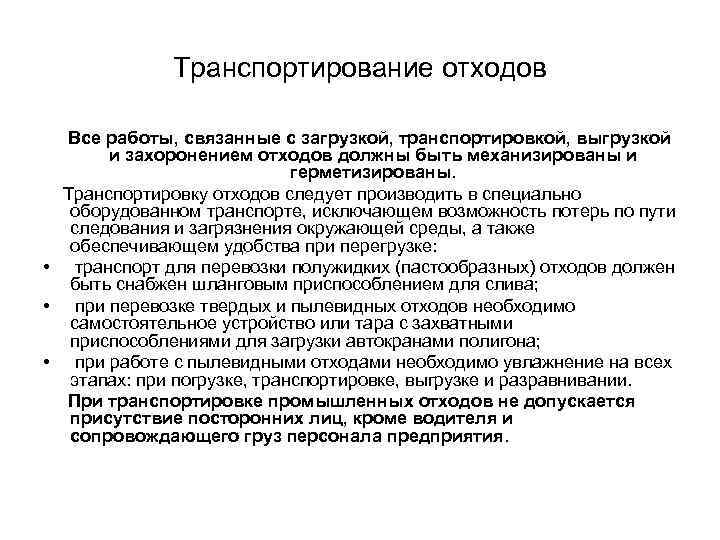 Транспортирование отходов

Все работы, связанные с загрузкой, транспортировкой, выгрузкой и захоронением отходов должны быть механизированы и герметизированы.

Транспортировку отходов следует производить в специально оборудованном транспорте, исключающем возможность потерь по пути следования и загрязнения окружающей среды, а также обеспечивающем удобства при перегрузке:

• транспорт для перевозки полужидких (пастообразных) отходов должен быть снабжен шланговым приспособлением для слива;
• при перевозке твердых и пылевидных отходов необходимо самостоятельное устройство или тара с захватными приспособлениями для загрузки автокранами полигона;
• при работе с пылевидными отходами необходимо увлажнение на всех этапах: при погрузке, транспортировке, выгрузке и разравнивании.

При транспортировке промышленных отходов не допускается присутствие посторонних лиц, кроме водителя и сопровождающего груз персонала предприятия.